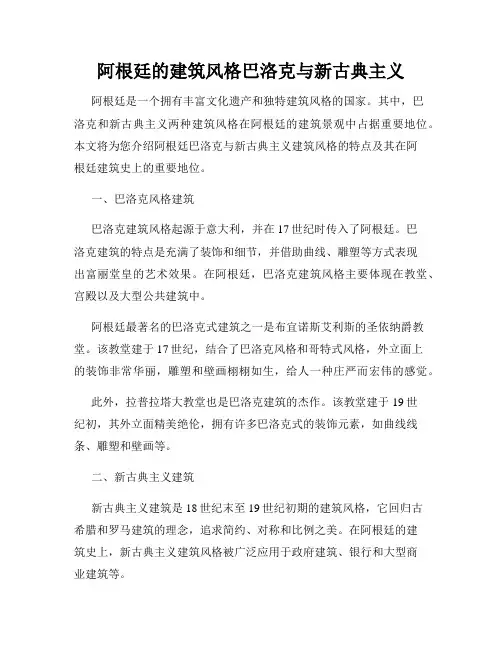 阿根廷的建筑风格巴洛克与新古典主义

阿根廷是一个拥有丰富文化遗产和独特建筑风格的国家。其中，巴洛克和新古典主义两种建筑风格在阿根廷的建筑景观中占据重要地位。本文将为您介绍阿根廷巴洛克与新古典主义建筑风格的特点及其在阿根廷建筑史上的重要地位。

一、巴洛克风格建筑

巴洛克建筑风格起源于意大利，并在17世纪时传入了阿根廷。巴洛克建筑的特点是充满了装饰和细节，并借助曲线、雕塑等方式表现出富丽堂皇的艺术效果。在阿根廷，巴洛克建筑风格主要体现在教堂、宫殿以及大型公共建筑中。

阿根廷最著名的巴洛克式建筑之一是布宜诺斯艾利斯的圣依纳爵教堂。该教堂建于17世纪，结合了巴洛克风格和哥特式风格，外立面上的装饰非常华丽，雕塑和壁画栩栩如生，给人一种庄严而宏伟的感觉。

此外，拉普拉塔大教堂也是巴洛克建筑的杰作。该教堂建于19世纪初，其外立面精美绝伦，拥有许多巴洛克式的装饰元素，如曲线线条、雕塑和壁画等。

二、新古典主义建筑

新古典主义建筑是18世纪末至19世纪初期的建筑风格，它回归古希腊和罗马建筑的理念，追求简约、对称和比例之美。在阿根廷的建筑史上，新古典主义建筑风格被广泛应用于政府建筑、银行和大型商业建筑等。